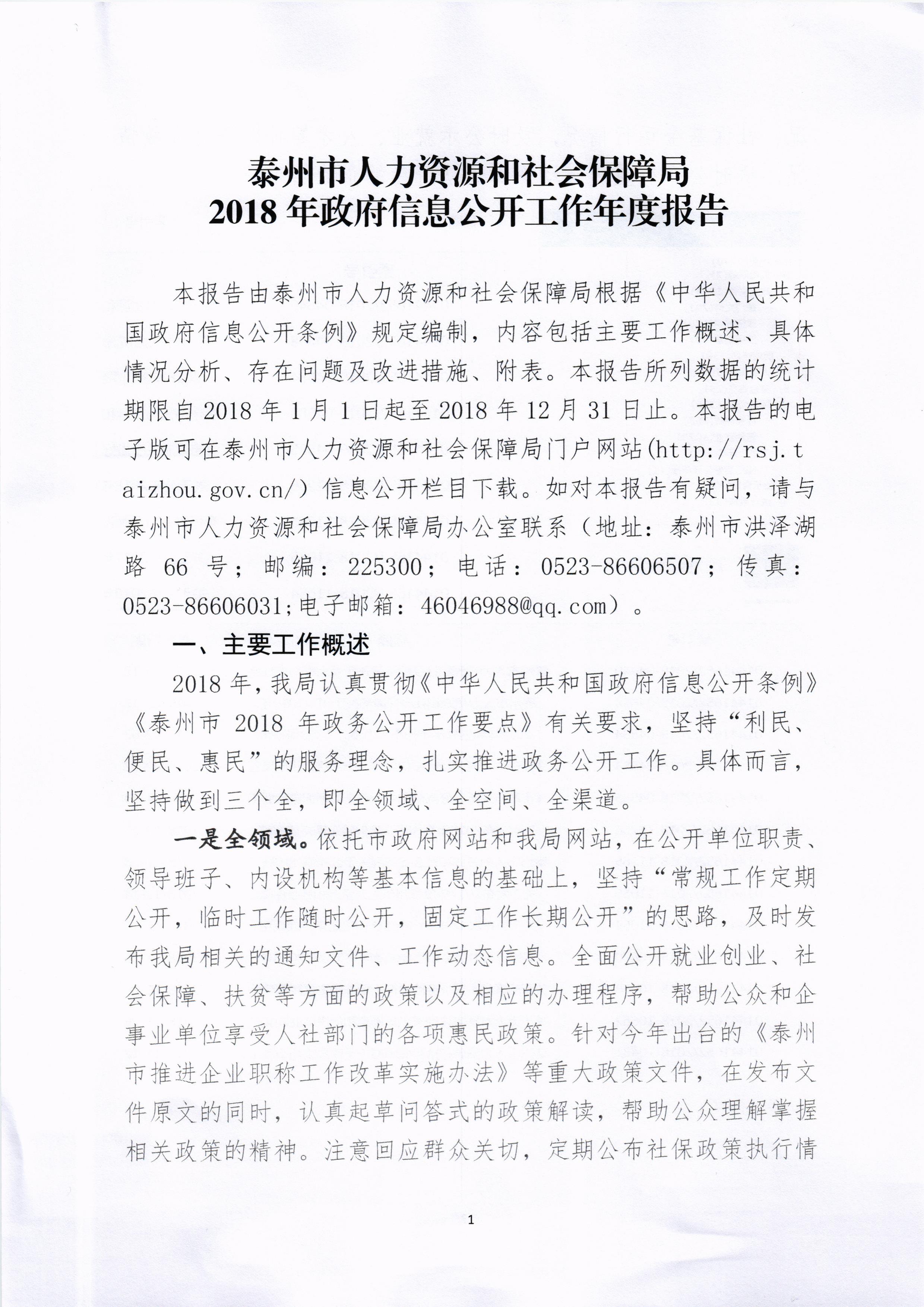 泰州市人力资源和社会保障局
2018 年政府信息公开工作年度报告

本报告由泰州市人力资源和社会保障局根据《中华人民共和国政府信息公开条例》规定编制，内容包括主要工作概述、具体情况分析、存在问题及改进措施、附表。本报告所列数据的统计期限自 2018 年 1 月 1 日起至 2018 年 12 月 31 日止。本报告的电子版可在泰州市人力资源和社会保障局门户网站(http://rsj.taizhou.gov.cn/）信息公开栏目下载。如对本报告有疑问，请与泰州市人力资源和社会保障局办公室联系（地址：泰州市洪泽湖路 66 号；邮编：225300；电话：0523-86606507；传真：0523-86606031;电子邮箱：46046988@qq.com）。

一、主要工作概述

2018 年，我局认真贯彻《中华人民共和国政府信息公开条例》《泰州市 2018 年政务公开工作要点》有关要求，坚持“利民、便民、惠民”的服务理念，扎实推进政务公开工作。具体而言，坚持做到三个全，即全领域、全空间、全渠道。

一是全领域。依托市政府网站和我局网站，在公开单位职责、领导班子、内设机构等基本信息的基础上，坚持“常规工作定期公开，临时工作随时公开，固定工作长期公开”的思路，及时发布我局相关的通知文件、工作动态信息。全面公开就业创业、社会保障、扶贫等方面的政策以及相应的办理程序，帮助公众和企事业单位享受人社部门的各项惠民政策。针对今年出台的《泰州市推进企业职称工作改革实施办法》等重大政策文件，在发布文件原文的同时，认真起草问答式的政策解读，帮助公众理解掌握相关政策的精神。注意回应群众关切，定期公布社保政策执行情

1